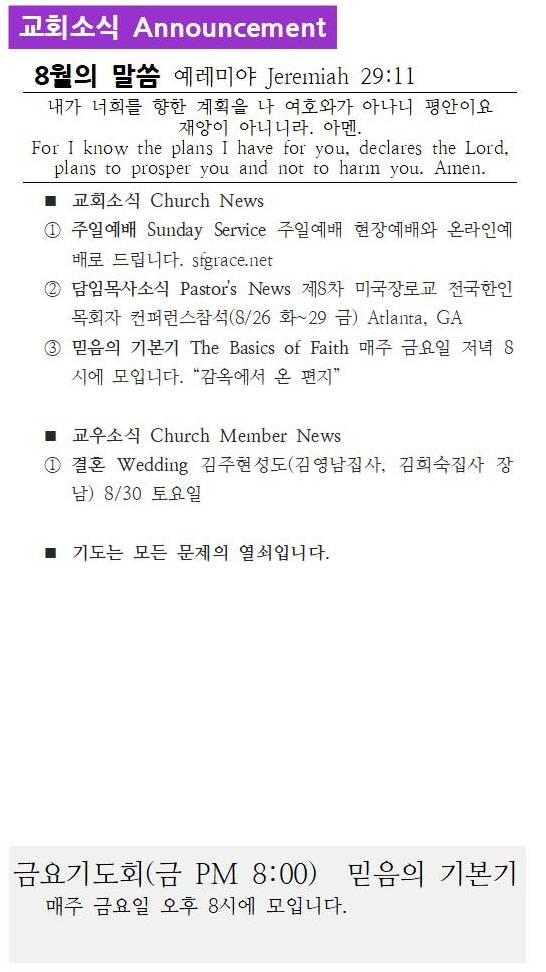 교회소식 Announcement

8월의 말씀 예레미야 Jeremiah 29:11

내가 너희를 향한 계획을 나 여호와가 아나니 평안이요 재앙이 아니니라. 아멘.
For I know the plans I have for you, declares the Lord, plans to prosper you and not to harm you. Amen.

■ 교회소식 Church News

① 주일예배 Sunday Service 주일예배 현장예배와 온라인예배로 드립니다. sfgrace.net

② 담임목사소식 Pastor's News 제8차 미국장로교 전국한인목회자 컨퍼런스참석(8/26 화~29 금) Atlanta, GA

③ 믿음의 기본기 The Basics of Faith 매주 금요일 저녁 8시에 모입니다. "감옥에서 온 편지"

■ 교우소식 Church Member News

① 결혼 Wedding 김주현성도(김영남집사, 김희숙집사 장남) 8/30 토요일

■ 기도는 모든 문제의 열쇠입니다.

금요기도회(금 PM 8:00) 믿음의 기본기
매주 금요일 오후 8시에 모입니다.